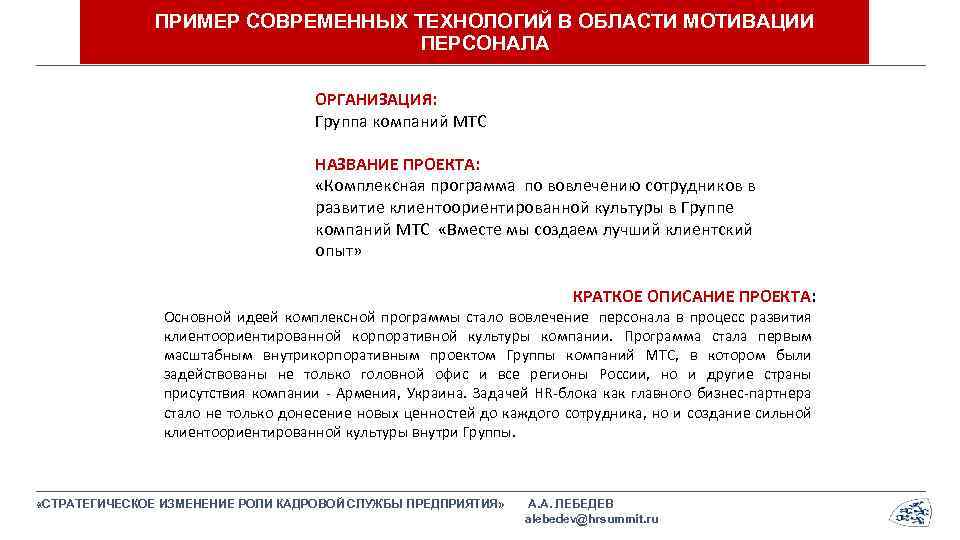 ПРИМЕР СОВРЕМЕННЫХ ТЕХНОЛОГИЙ В ОБЛАСТИ МОТИВАЦИИ ПЕРСОНАЛА

ОРГАНИЗАЦИЯ:
Группа компаний МТС

НАЗВАНИЕ ПРОЕКТА:
«Комплексная программа по вовлечению сотрудников в развитие клиентоориентированной культуры в Группе компаний МТС «Вместе мы создаем лучший клиентский опыт»

КРАТКОЕ ОПИСАНИЕ ПРОЕКТА:
Основной идеей комплексной программы стало вовлечение персонала в процесс развития клиентоориентированной корпоративной культуры компании. Программа стала первым масштабным внутрикорпоративным проектом Группы компаний МТС, в котором были задействованы не только головной офис и все регионы России, но и другие страны присутствия компании - Армения, Украина. Задачей HR-блока как главного бизнес-партнера стало не только донесение новых ценностей до каждого сотрудника, но и создание сильной клиентоориентированной культуры внутри Группы.

«СТРАТЕГИЧЕСКОЕ ИЗМЕНЕНИЕ РОЛИ КАДРОВОЙ СЛУЖБЫ ПРЕДПРИЯТИЯ» А.А. ЛЕБЕДЕВ
alebedev@hrsummit.ru